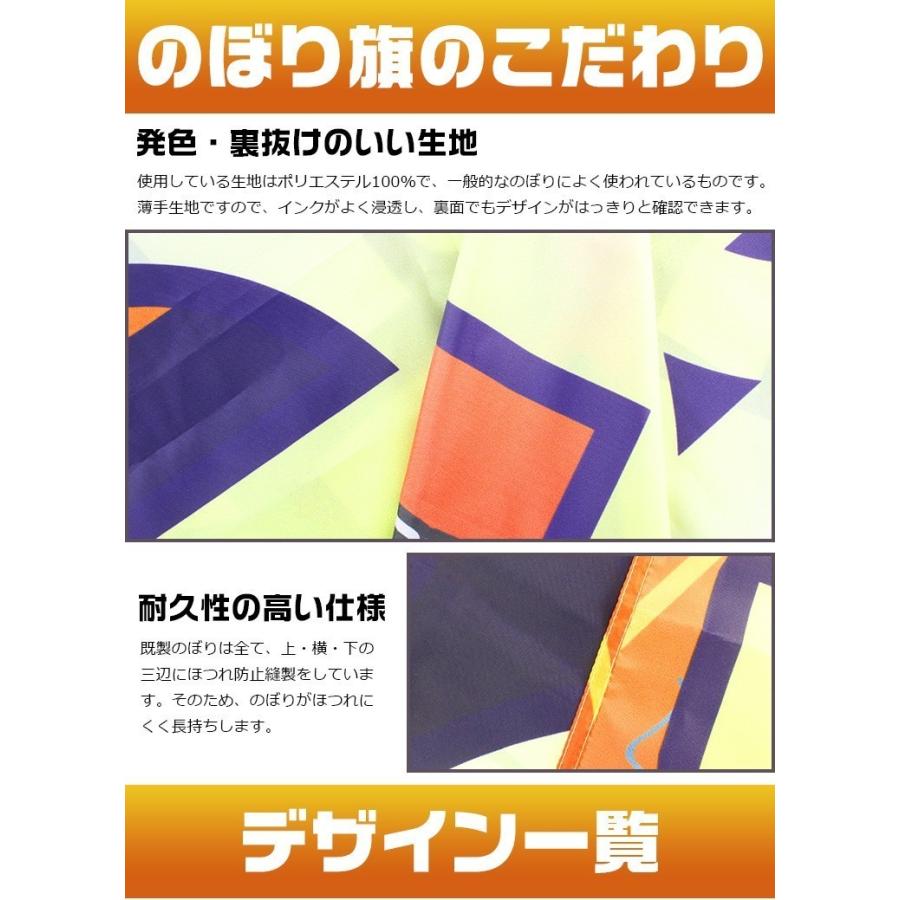 のぼり旗のこだわり

発色・裏抜けのいい生地

使用している生地はポリエステル100%で、一般的なのぼりによく使われているものです。薄手生地ですので、インクがよく浸透し、裏面でもデザインがはっきりと確認できます。

耐久性の高い仕様

既製のぼりは全て、上・横・下の三辺にほつれ防止縫製をしています。そのため、のぼりがほつれにくく長持ちします。

デザイン一覧